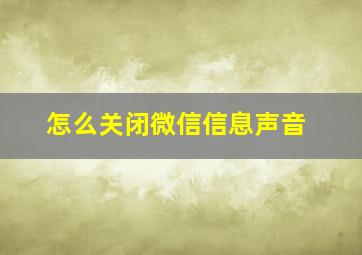 怎么关闭微信信息声音